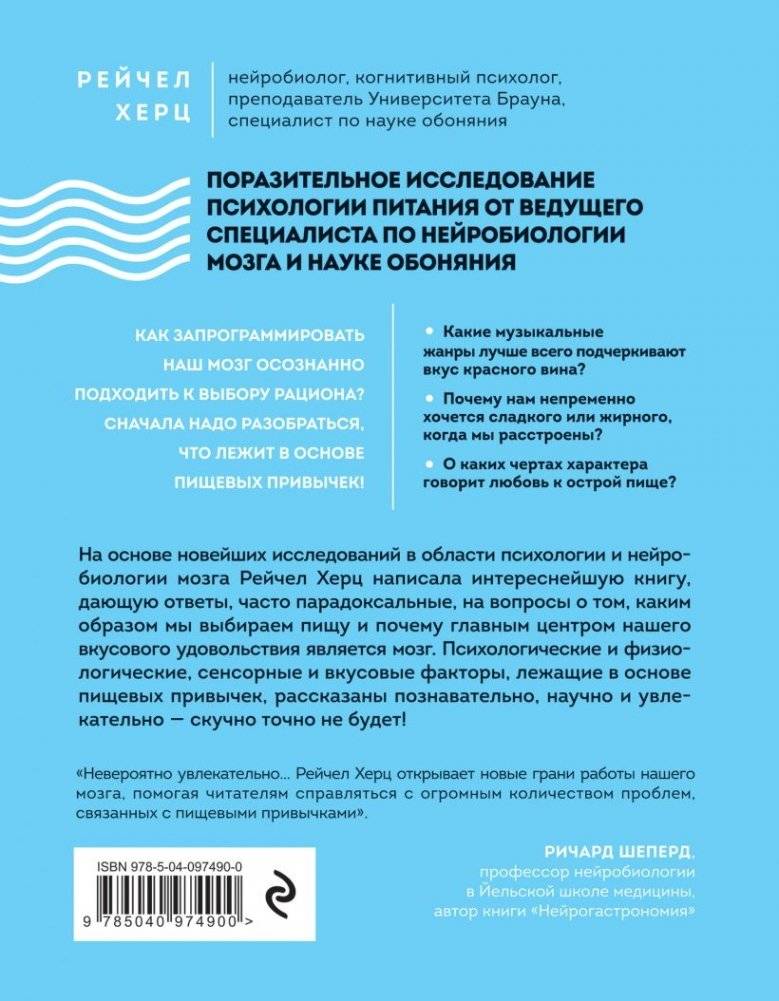 РЕЙЧЕЛ ХЕРЦ

нейробиолог, когнитивный психолог, преподаватель Университета Брауна, специалист по науке обоняния

ПОРАЗИТЕЛЬНОЕ ИССЛЕДОВАНИЕ ПСИХОЛОГИИ ПИТАНИЯ ОТ ВЕДУЩЕГО СПЕЦИАЛИСТА ПО НЕЙРОБИОЛОГИИ МОЗГА И НАУКЕ ОБОНЯНИЯ

КАК ЗАПРОГРАММИРОВАТЬ НАШ МОЗГ ОСОЗНАННО ПОДХОДИТЬ К ВЫБОРУ РАЦИОНА? СНАЧАЛА НАДО РАЗОБРАТЬСЯ, ЧТО ЛЕЖИТ В ОСНОВЕ ПИЩЕВЫХ ПРИВЫЧЕК!

• Какие музыкальные жанры лучше всего подчеркивают вкус красного вина?

• Почему нам непременно хочется сладкого или жирного, когда мы расстроены?

• О каких чертах характера говорит любовь к острой пище?

На основе новейших исследований в области психологии и нейробиологии мозга Рейчел Херц написала интереснейшую книгу, дающую ответы, часто парадоксальные, на вопросы о том, каким образом мы выбираем пищу и почему главным центром нашего вкусового удовольствия является мозг. Психологические и физиологические, сенсорные и вкусовые факторы, лежащие в основе пищевых привычек, рассказаны познавательно, научно и увлекательно — скучно точно не будет!

«Невероятно увлекательно... Рейчел Херц открывает новые грани работы нашего мозга, помогая читателям справляться с огромным количеством проблем, связанных с пищевыми привычками».

РИЧАРД ШЕПЕРД,
профессор нейробиологии в Йельской школе медицины, автор книги «Нейрогастрономия»

ISBN 978-5-04-097490-0

9 785040 974900 >